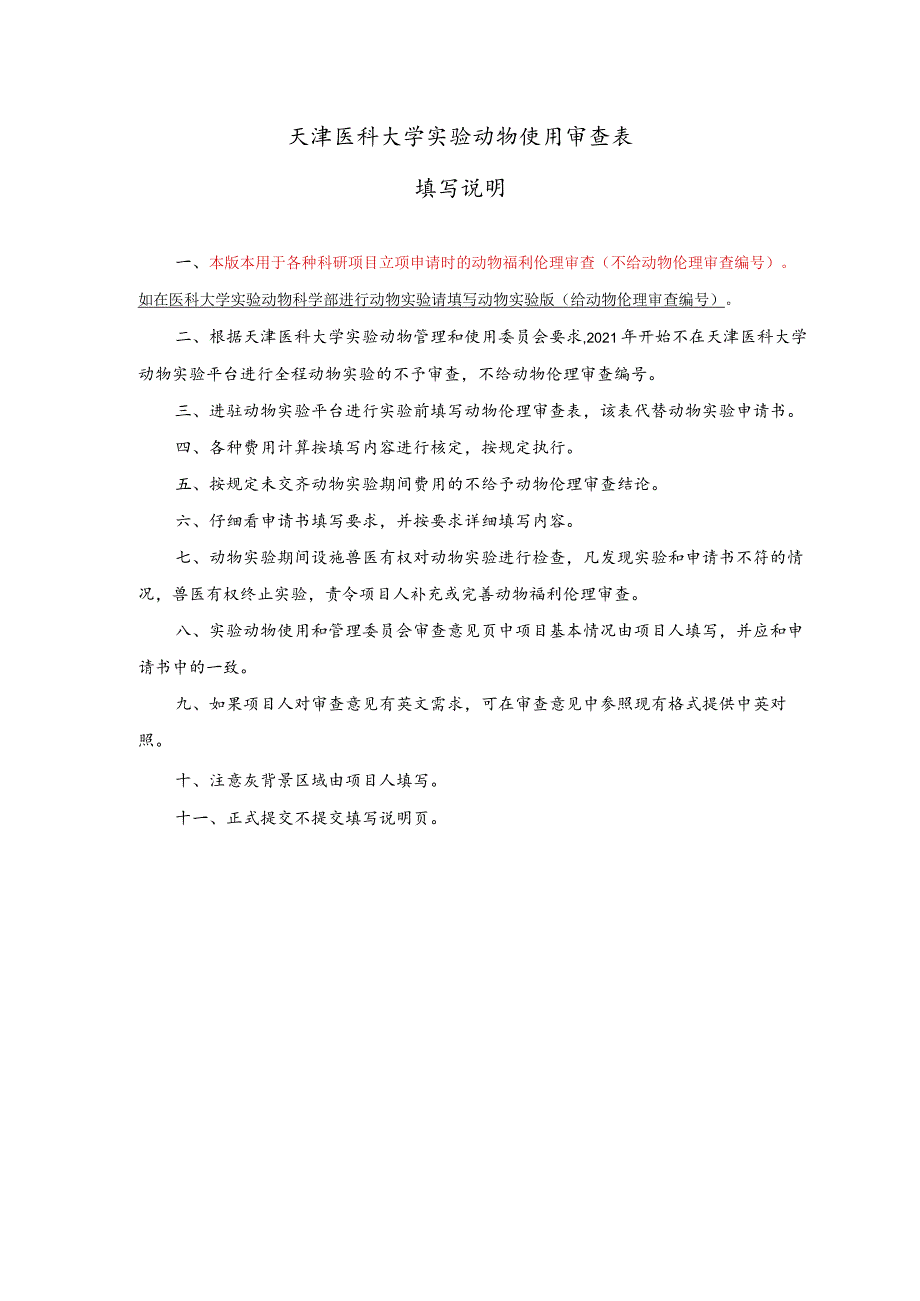 天津医科大学实验动物使用审查表

填写说明

一、本版本用于各种科研项目立项申请时的动物福利伦理审查（不给动物伦理审查编号）。如在医科大学实验动物科学部进行动物实验请填写动物实验版（给动物伦理审查编号）。

二、根据天津医科大学实验动物管理和使用委员会要求,2021年开始不在天津医科大学动物实验平台进行全程动物实验的不予审查，不给动物伦理审查编号。

三、进驻动物实验平台进行实验前填写动物伦理审查表，该表代替动物实验申请书。

四、各种费用计算按填写内容进行核定，按规定执行。

五、按规定未交齐动物实验期间费用的不给予动物伦理审查结论。

六、仔细看申请书填写要求，并按要求详细填写内容。

七、动物实验期间设施兽医有权对动物实验进行检查，凡发现实验和申请书不符的情况，兽医有权终止实验，责令项目人补充或完善动物福利伦理审查。

八、实验动物使用和管理委员会审查意见页中项目基本情况由项目人填写，并应和申请书中的一致。

九、如果项目人对审查意见有英文需求，可在审查意见中参照现有格式提供中英对照。

十、注意灰背景区域由项目人填写。

十一、正式提交不提交填写说明页。